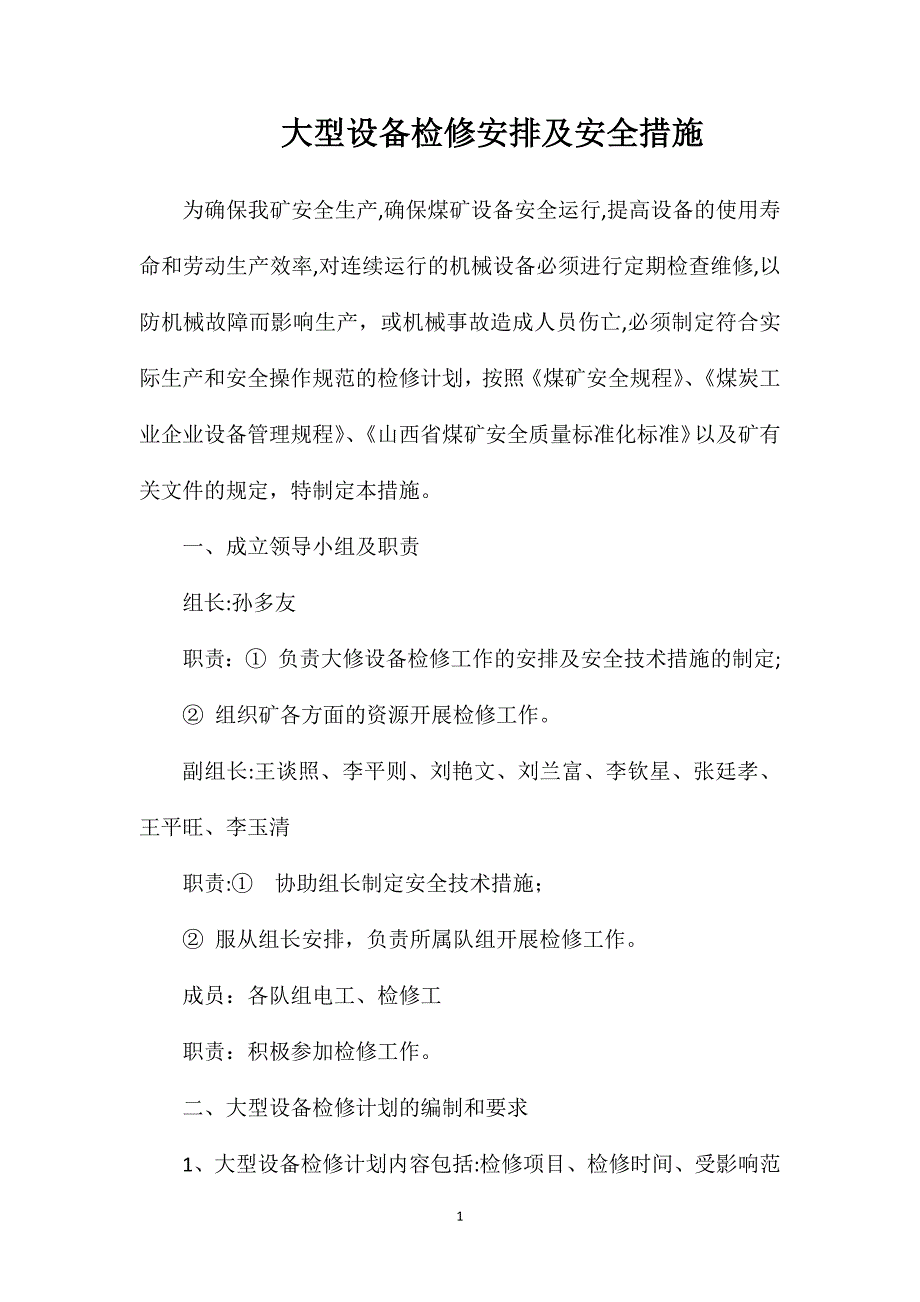 大型设备检修安排及安全措施

为确保我矿安全生产,确保煤矿设备安全运行,提高设备的使用寿命和劳动生产效率,对连续运行的机械设备必须进行定期检查维修,以防机械故障而影响生产，或机械事故造成人员伤亡,必须制定符合实际生产和安全操作规范的检修计划，按照《煤矿安全规程》、《煤炭工业企业设备管理规程》、《山西省煤矿安全质量标准化标准》以及矿有关文件的规定，特制定本措施。

一、成立领导小组及职责

组长:孙多友

职责：① 负责大修设备检修工作的安排及安全技术措施的制定;

② 组织矿各方面的资源开展检修工作。

副组长:王谈照、李平则、刘艳文、刘兰富、李钦星、张廷孝、王平旺、李玉清

职责:① 协助组长制定安全技术措施;

② 服从组长安排，负责所属队组开展检修工作。

成员：各队组电工、检修工

职责：积极参加检修工作。

二、大型设备检修计划的编制和要求

1、大型设备检修计划内容包括:检修项目、检修时间、受影响范

1